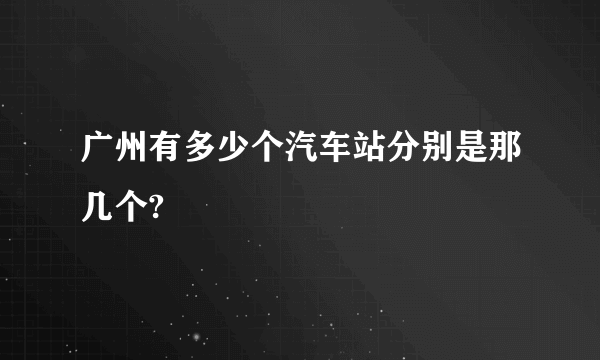 广州有多少个汽车站分别是那几个?